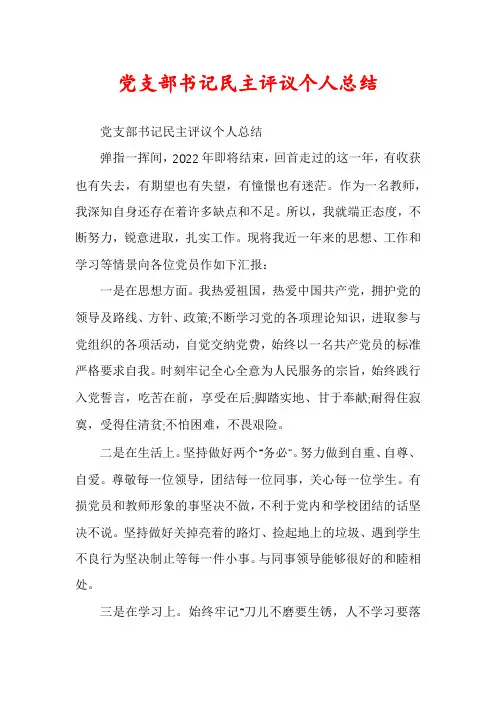 党支部书记民主评议个人总结

党支部书记民主评议个人总结

弹指一挥间，2022年即将结束，回首走过的这一年，有收获也有失去，有期望也有失望，有憧憬也有迷茫。作为一名教师，我深知自身还存在着许多缺点和不足。所以，我就端正态度，不断努力，锐意进取，扎实工作。现将我近一年来的思想、工作和学习等情景向各位党员作如下汇报：

一是在思想方面。我热爱祖国，热爱中国共产党，拥护党的领导及路线、方针、政策;不断学习党的各项理论知识，进取参与党组织的各项活动，自觉交纳党费，始终以一名共产党员的标准严格要求自我。时刻牢记全心全意为人民服务的宗旨，始终践行入党誓言，吃苦在前，享受在后;脚踏实地、甘于奉献;耐得住寂寞，受得住清贫;不怕困难，不畏艰险。

二是在生活上。坚持做好两个"务必"。努力做到自重、自尊、自爱。尊敬每一位领导，团结每一位同事，关心每一位学生。有损党员和教师形象的事坚决不做，不利于党内和学校团结的话坚决不说。坚持做好关掉亮着的路灯、捡起地上的垃圾、遇到学生不良行为坚决制止等每一件小事。与同事领导能够很好的和睦相处。

三是在学习上。始终牢记"刀儿不磨要生锈，人不学习要落